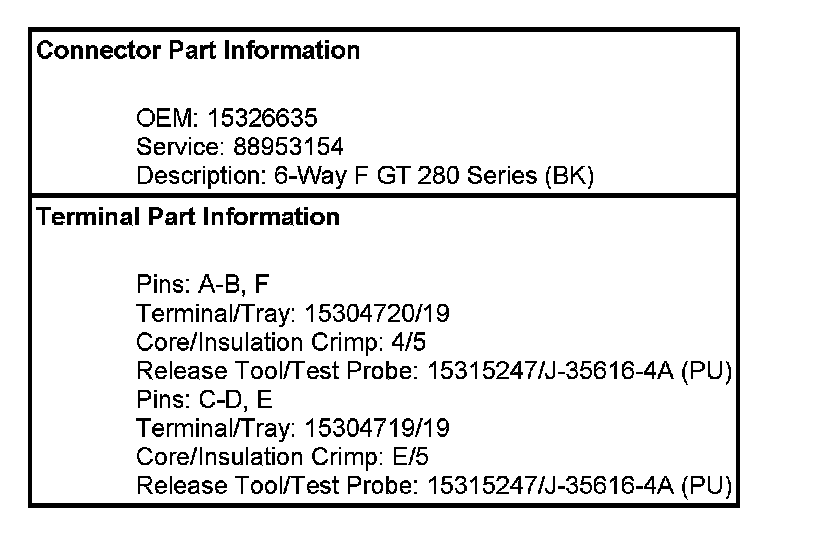 Connector Part Information

OEM: 15326635
Service: 88953154
Description: 6-Way F GT 280 Series (BK)

Terminal Part Information

Pins: A-B, F
Terminal/Tray: 15304720/19
Core/Insulation Crimp: 4/5
Release Tool/Test Probe: 15315247/J-35616-4A (PU)
Pins: C-D, E
Terminal/Tray: 15304719/19
Core/Insulation Crimp: E/5
Release Tool/Test Probe: 15315247/J-35616-4A (PU)